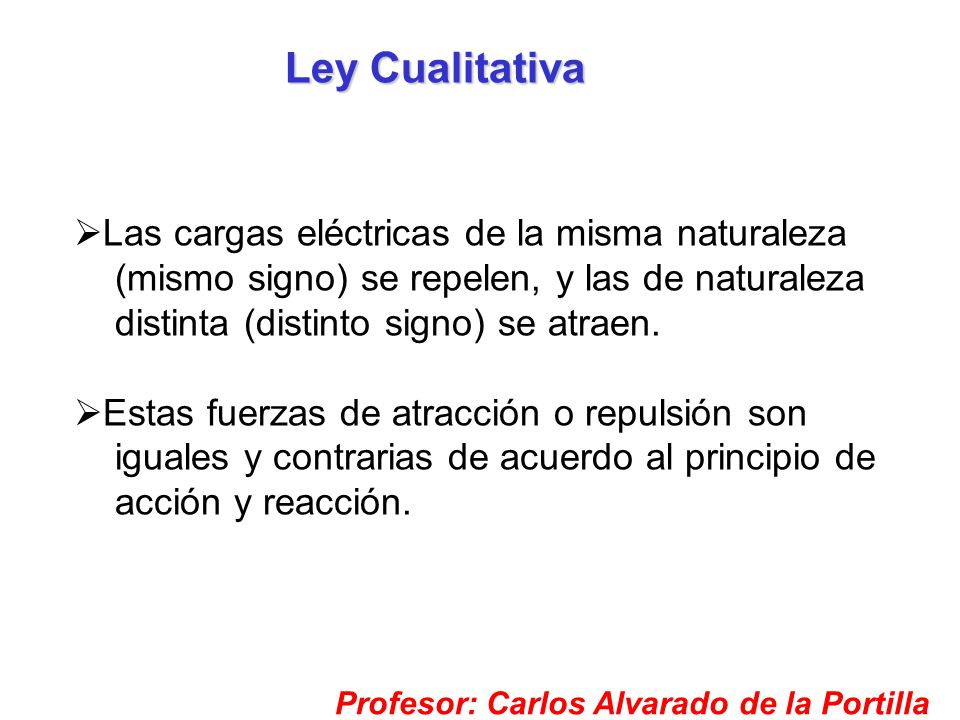 Ley Cualitativa

➢Las cargas eléctricas de la misma naturaleza (mismo signo) se repelen, y las de naturaleza distinta (distinto signo) se atraen.

➢Estas fuerzas de atracción o repulsión son iguales y contrarias de acuerdo al principio de acción y reacción.

Profesor: Carlos Alvarado de la Portilla